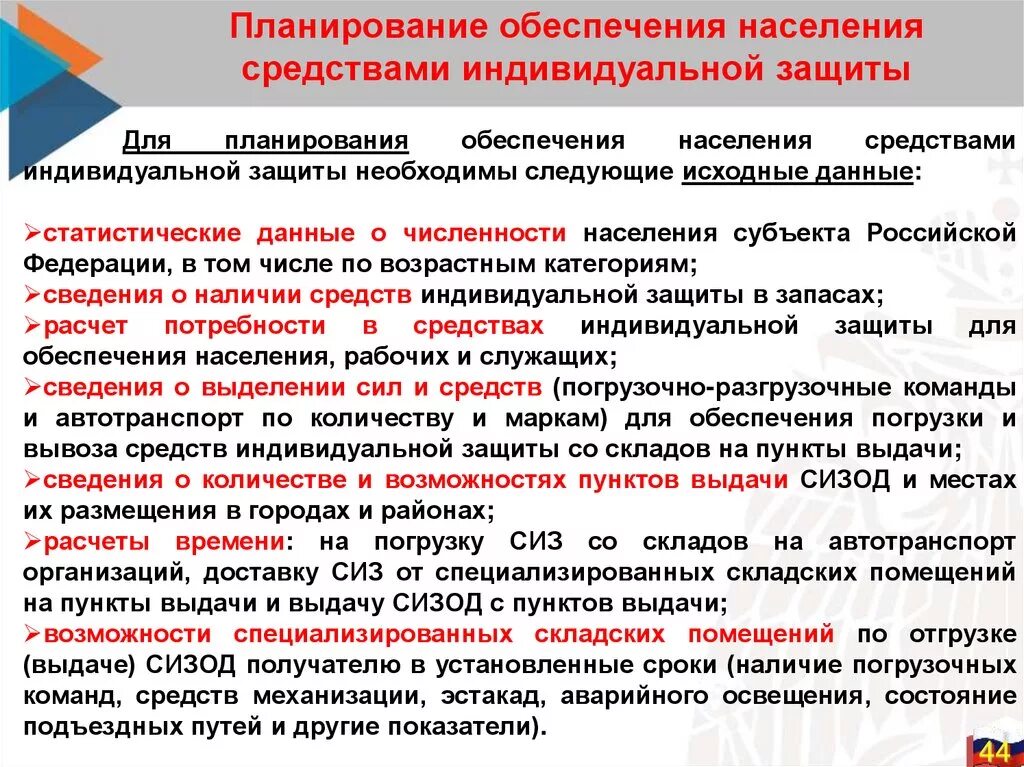 Планирование обеспечения населения средствами индивидуальной защиты

Для планирования обеспечения населения средствами индивидуальной защиты необходимы следующие исходные данные:

➢статистические данные о численности населения субъекта Российской Федерации, в том числе по возрастным категориям;
➢сведения о наличии средств индивидуальной защиты в запасах;
➢расчет потребности в средствах индивидуальной защиты для обеспечения населения, рабочих и служащих;
➢сведения о выделении сил и средств (погрузочно-разгрузочные команды и автотранспорт по количеству и маркам) для обеспечения погрузки и вывоза средств индивидуальной защиты со складов на пункты выдачи;
➢сведения о количестве и возможностях пунктов выдачи СИЗОД и местах их размещения в городах и районах;
➢расчеты времени: на погрузку СИЗ со складов на автотранспорт организаций, доставку СИЗ от специализированных складских помещений на пункты выдачи и выдачу СИЗОД с пунктов выдачи;
➢возможности специализированных складских помещений по отгрузке (выдаче) СИЗОД получателю в установленные сроки (наличие погрузочных команд, средств механизации, эстакад, аварийного освещения, состояние подъездных путей и другие показатели).

44